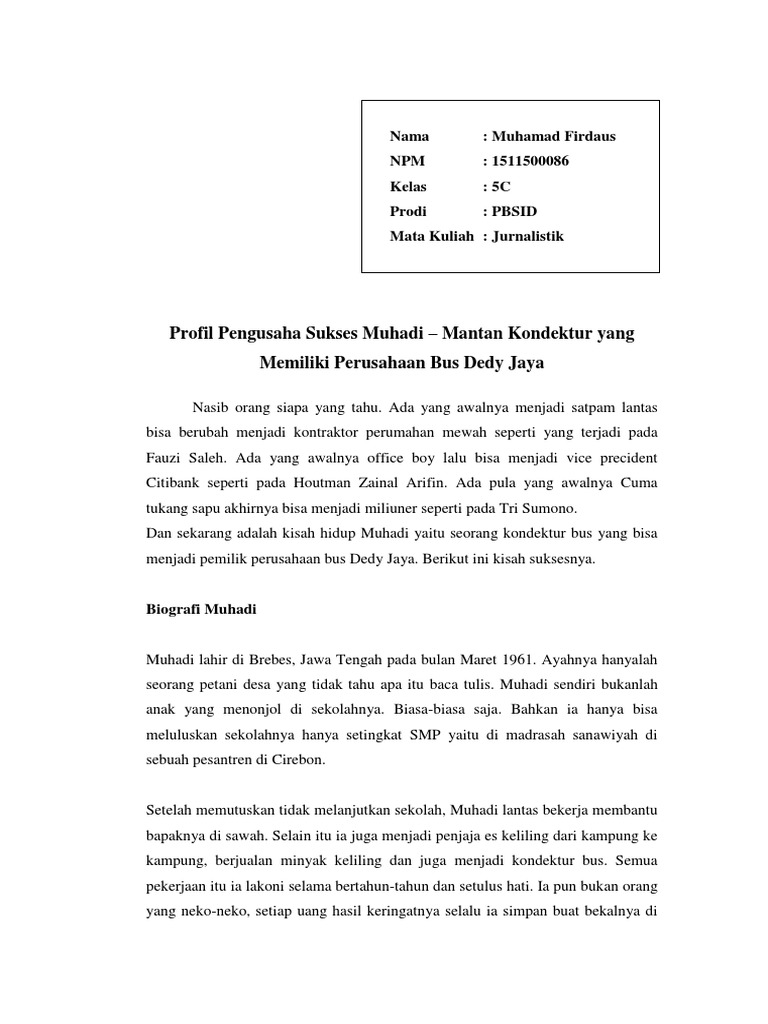 Nama : Muhamad Firdaus
NPM : 1511500086
Kelas : 5C
Prodi : PBSID
Mata Kuliah : Jurnalistik

Profil Pengusaha Sukses Muhadi – Mantan Kondektur yang Memiliki Perusahaan Bus Dedy Jaya

Nasib orang siapa yang tahu. Ada yang awalnya menjadi satpam lantas bisa berubah menjadi kontraktor perumahan mewah seperti yang terjadi pada Fauzi Saleh. Ada yang awalnya office boy lalu bisa menjadi vice precident Citibank seperti pada Houtman Zainal Arifin. Ada pula yang awalnya Cuma tukang sapu akhirnya bisa menjadi miliuner seperti pada Tri Sumono.
Dan sekarang adalah kisah hidup Muhadi yaitu seorang kondektur bus yang bisa menjadi pemilik perusahaan bus Dedy Jaya. Berikut ini kisah suksesnya.

Biografi Muhadi

Muhadi lahir di Brebes, Jawa Tengah pada bulan Maret 1961. Ayahnya hanyalah seorang petani desa yang tidak tahu apa itu baca tulis. Muhadi sendiri bukanlah anak yang menonjol di sekolahnya. Biasa-biasa saja. Bahkan ia hanya bisa meluluskan sekolahnya hanya setingkat SMP yaitu di madrasah sanawiyah di sebuah pesantren di Cirebon.

Setelah memutuskan tidak melanjutkan sekolah, Muhadi lantas bekerja membantu bapaknya di sawah. Selain itu ia juga menjadi penjaja es keliling dari kampung ke kampung, berjualan minyak keliling dan juga menjadi kondektur bus. Semua pekerjaan itu ia lakoni selama bertahun-tahun dan setulus hati. Ia pun bukan orang yang neko-neko, setiap uang hasil keringatnya selalu ia simpan buat bekalnya di